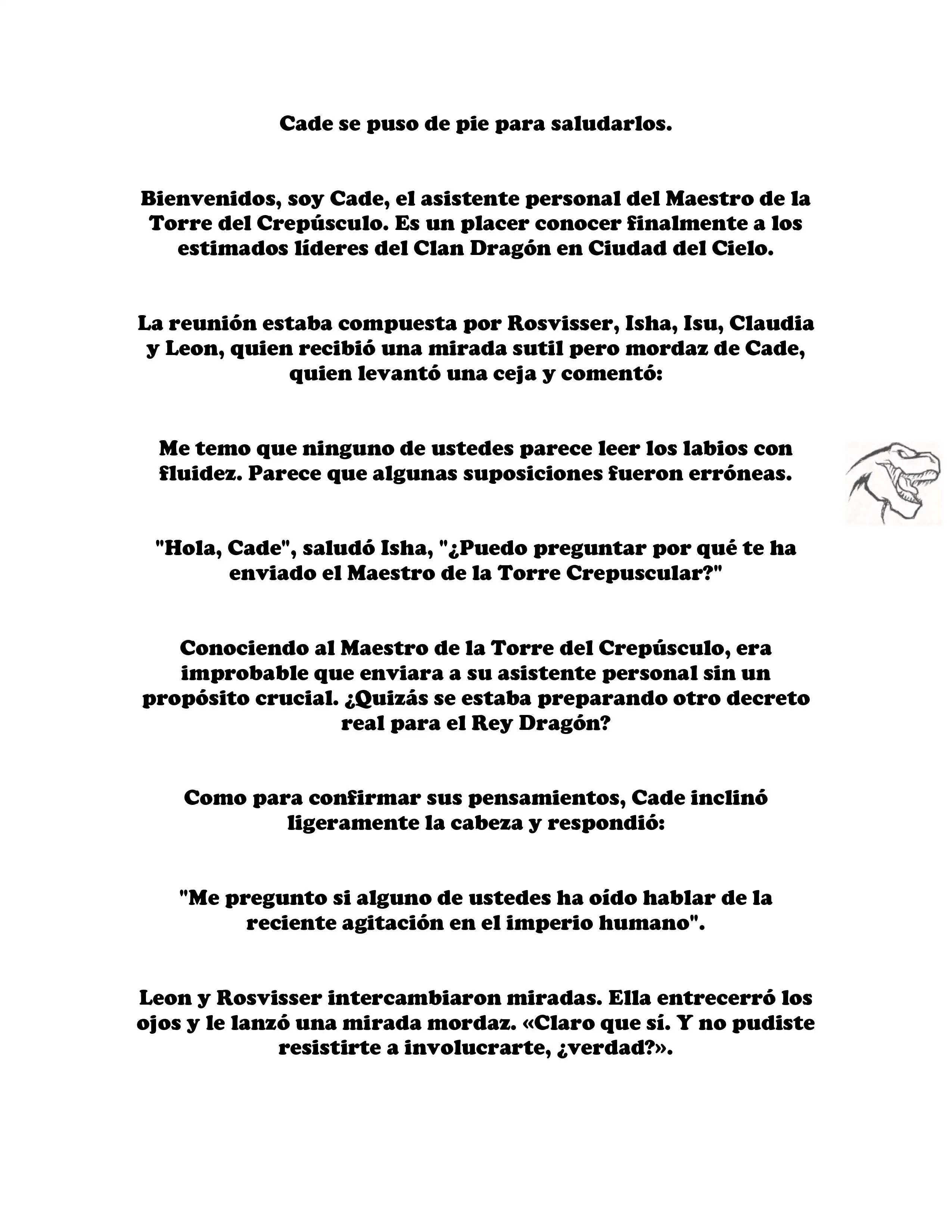 Cade se puso de pie para saludarlos.

Bienvenidos, soy Cade, el asistente personal del Maestro de la Torre del Crepúsculo. Es un placer conocer finalmente a los estimados líderes del Clan Dragón en Ciudad del Cielo.

La reunión estaba compuesta por Rosvisser, Isha, Isu, Claudia y Leon, quien recibió una mirada sutil pero mordaz de Cade, quien levantó una ceja y comentó:

Me temo que ninguno de ustedes parece leer los labios con fluidez. Parece que algunas suposiciones fueron erróneas.

"Hola, Cade", saludó Isha, "¿Puedo preguntar por qué te ha enviado el Maestro de la Torre Crepuscular?"

Conociendo al Maestro de la Torre del Crepúsculo, era improbable que enviara a su asistente personal sin un propósito crucial. ¿Quizás se estaba preparando otro decreto real para el Rey Dragón?

Como para confirmar sus pensamientos, Cade inclinó ligeramente la cabeza y respondió:

"Me pregunto si alguno de ustedes ha oído hablar de la reciente agitación en el imperio humano".

Leon y Rosvisser intercambiaron miradas. Ella entrecerró los ojos y le lanzó una mirada mordaz. «Claro que sí. Y no pudiste resistirte a involucrarte, ¿verdad?».